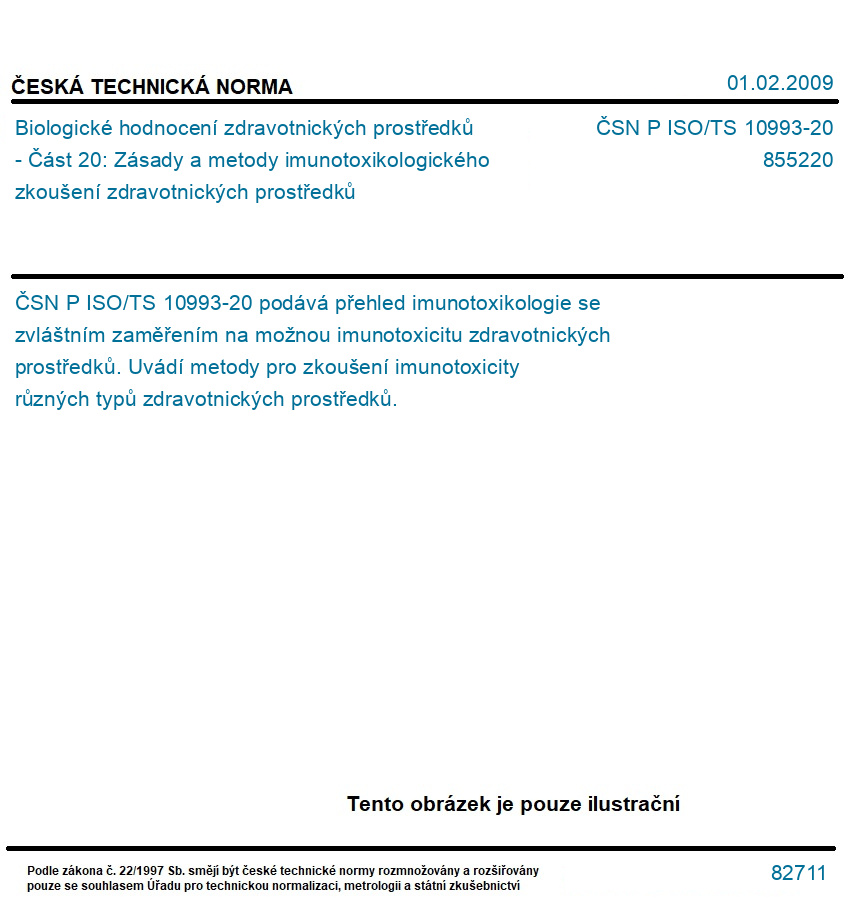 ČESKÁ TECHNICKÁ NORMA

01.02.2009

Biologické hodnocení zdravotnických prostředků - Část 20: Zásady a metody imunotoxikologického zkoušení zdravotnických prostředků

ČSN P ISO/TS 10993-20
855220

ČSN P ISO/TS 10993-20 podává přehled imunotoxikologie se zvláštním zaměřením na možnou imunotoxicitu zdravotnických prostředků. Uvádí metody pro zkoušení imunotoxicity různých typů zdravotnických prostředků.

Tento obrázek je pouze ilustrační

Podle zákona č. 22/1997 Sb. smějí být české technické normy rozmnožovány a rozšiřovány pouze se souhlasem Úřadu pro technickou normalizaci, metrologii a státní zkušebnictví

82711